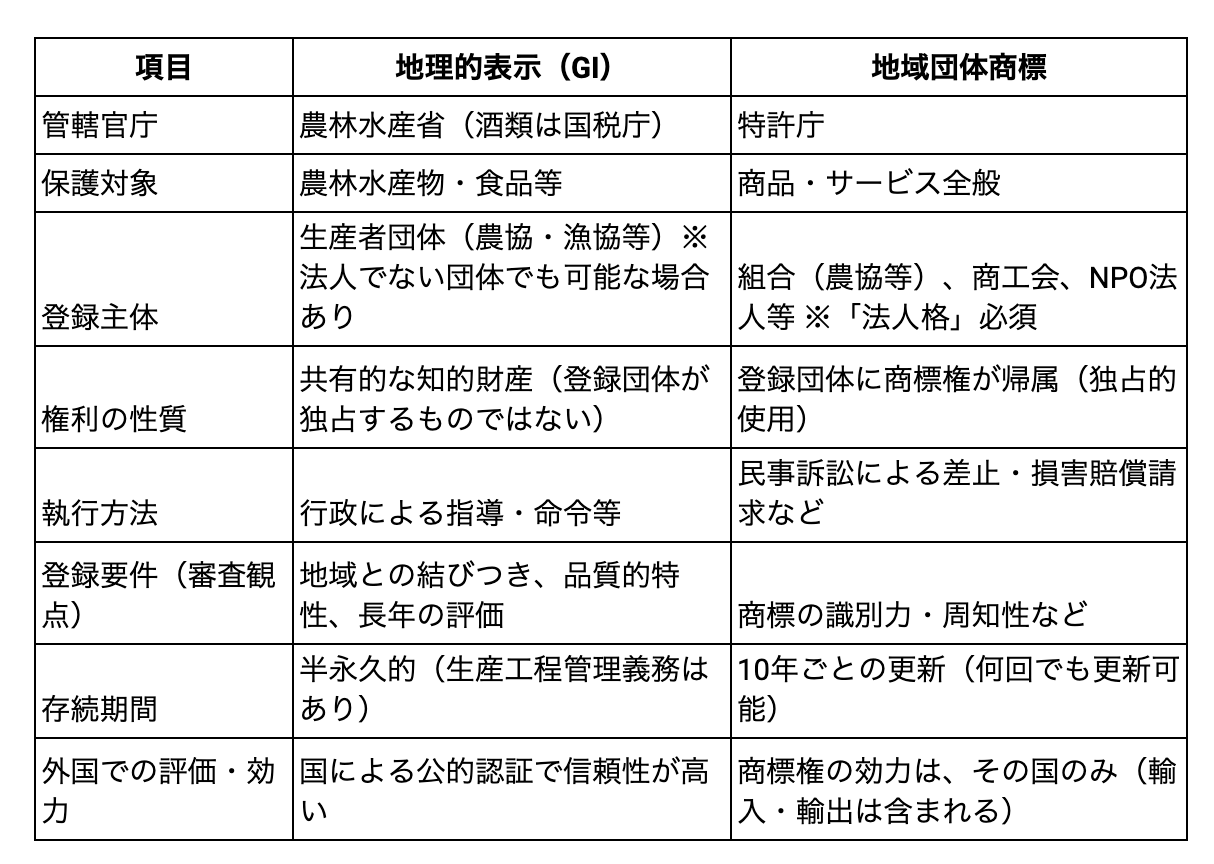 | 項目 | 地理的表示（GI） | 地域団体商標 |
|---|---|---|
| 管轄官庁 | 農林水産省（酒類は国税庁） | 特許庁 |
| 保護対象 | 農林水産物・食品等 | 商品・サービス全般 |
| 登録主体 | 生産者団体（農協・漁協等）※法人でない団体でも可能な場合あり | 組合（農協等）、商工会、NPO法人等 ※「法人格」必須 |
| 権利の性質 | 共有的な知的財産（登録団体が独占するものではない） | 登録団体に商標権が帰属（独占的使用） |
| 執行方法 | 行政による指導・命令等 | 民事訴訟による差止・損害賠償請求など |
| 登録要件（審査観点） | 地域との結びつき、品質的特性、長年の評価 | 商標の識別力・周知性など |
| 存続期間 | 半永久的（生産工程管理義務はあり） | 10年ごとの更新（何回でも更新可能） |
| 外国での評価・効力 | 国による公的認証で信頼性が高い | 商標権の効力は、その国のみ（輸入・輸出は含まれる） |